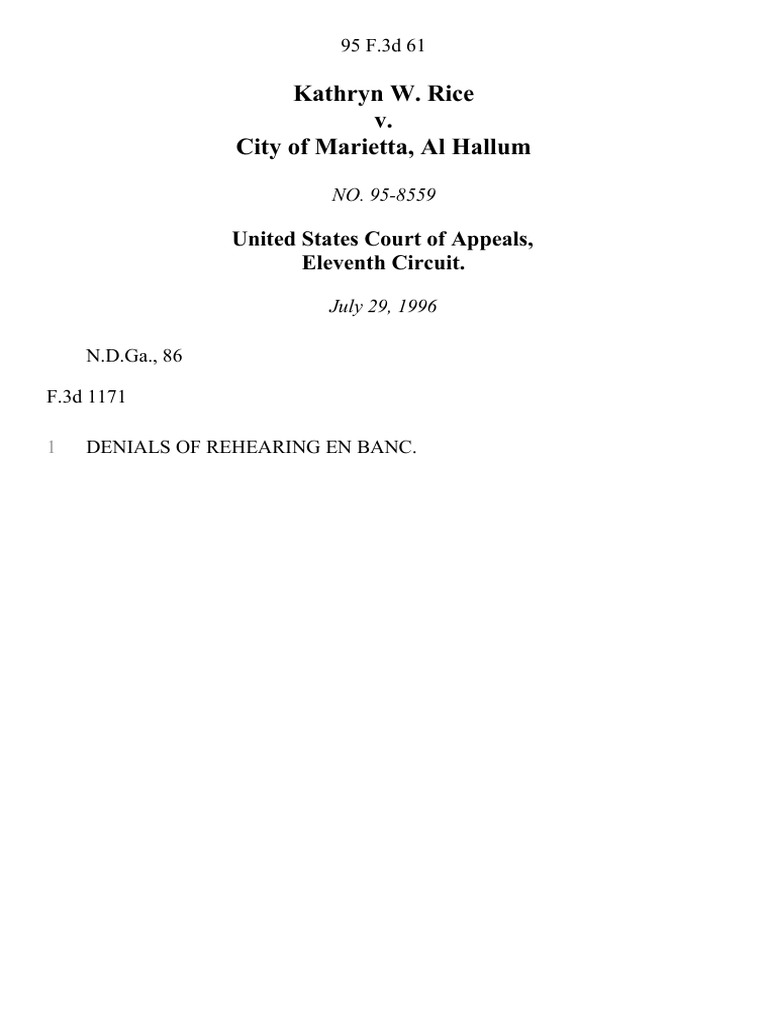 95 F.3d 61

Kathryn W. Rice
v.
City of Marietta, Al Hallum

NO. 95-8559

United States Court of Appeals,
Eleventh Circuit.

July 29, 1996

N.D.Ga., 86

F.3d 1171

1 DENIALS OF REHEARING EN BANC.